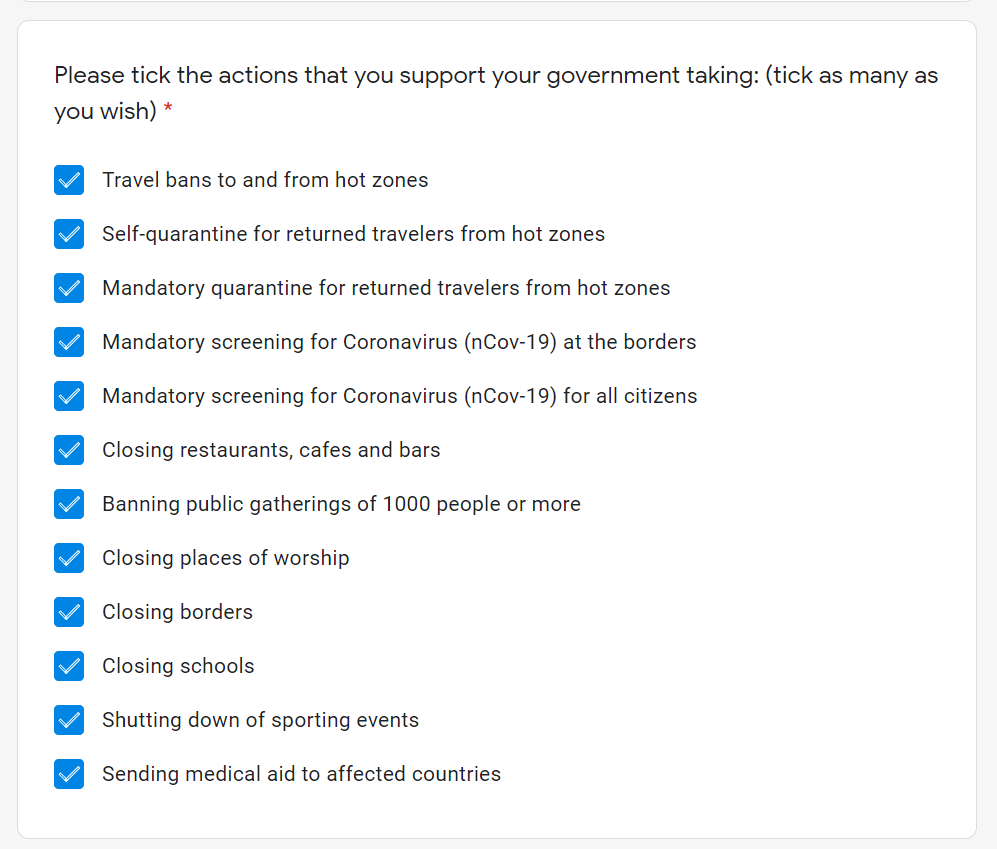 Please tick the actions that you support your government taking: (tick as many as you wish) *

Travel bans to and from hot zones

Self-quarantine for returned travelers from hot zones

Mandatory quarantine for returned travelers from hot zones

Mandatory screening for Coronavirus (nCov-19) at the borders

Mandatory screening for Coronavirus (nCov-19) for all citizens

Closing restaurants, cafes and bars

Banning public gatherings of 1000 people or more

Closing places of worship

Closing borders

Closing schools

Shutting down of sporting events

Sending medical aid to affected countries